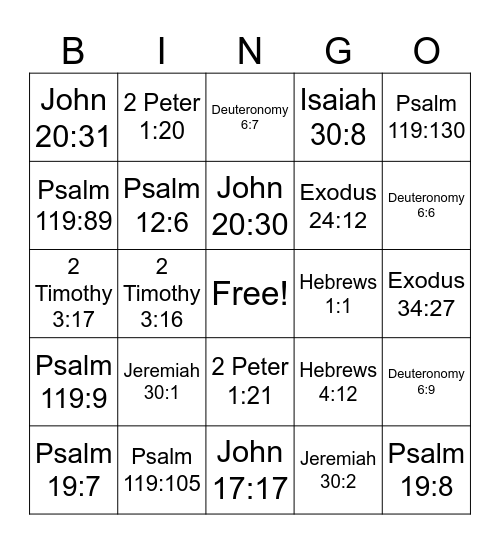 | B | I | N | G | O |
|---|---|---|---|---|
| John 20:31 | 2 Peter 1:20 | Deuteronomy 6:7 | Isaiah 30:8 | Psalm 119:130 |
| Psalm 119:89 | Psalm 12:6 | John 20:30 | Exodus 24:12 | Deuteronomy 6:6 |
| 2 Timothy 3:17 | 2 Timothy 3:16 | Free! | Hebrews 1:1 | Exodus 34:27 |
| Psalm 119:9 | Jeremiah 30:1 | 2 Peter 1:21 | Hebrews 4:12 | Deuteronomy 6:9 |
| Psalm 19:7 | Psalm 119:105 | John 17:17 | Jeremiah 30:2 | Psalm 19:8 |